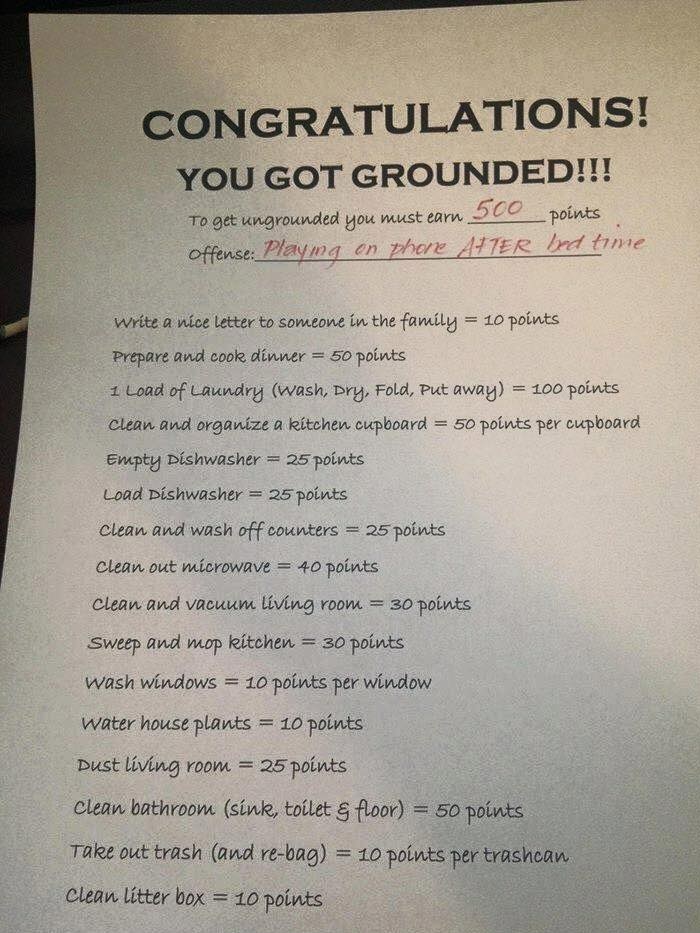 CONGRATULATIONS!
YOU GOT GROUNDED!!!

To get ungrounded you must earn 500 points
Offense: Playing on phone AFTER bed time

Write a nice letter to someone in the family = 10 points
Prepare and cook dinner = 50 points
1 Load of Laundry (Wash, Dry, Fold, Put away) = 100 points
Clean and organize a kitchen cupboard = 50 points per cupboard
Empty Dishwasher = 25 points
Load Dishwasher = 25 points
Clean and wash off counters = 25 points
Clean out microwave = 40 points
Clean and vacuum living room = 30 points
Sweep and mop kitchen = 30 points
Wash windows = 10 points per window
Water house plants = 10 points
Dust living room = 25 points
Clean bathroom (sink, toilet & floor) = 50 points
Take out trash (and re-bag) = 10 points per trashcan
Clean litter box = 10 points